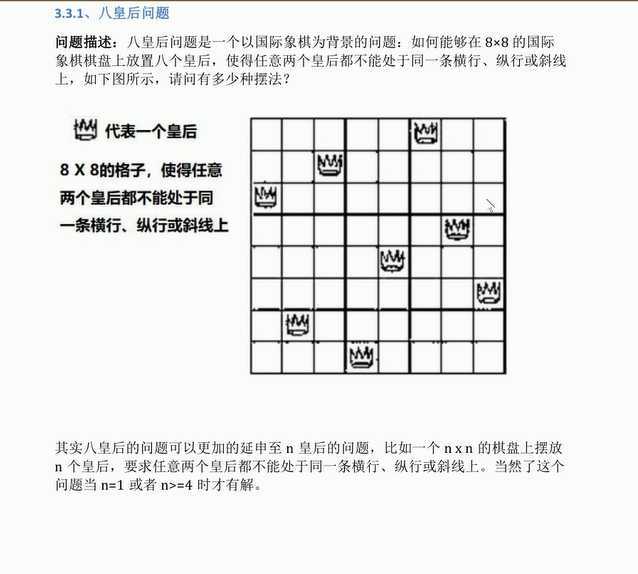 3.3.1、八皇后问题

问题描述：八皇后问题是一个以国际象棋为背景的问题：如何能够在 8×8 的国际象棋棋盘上放置八个皇后，使得任意两个皇后都不能处于同一条横行、纵行或斜线上，如下图所示，请问有多少种摆法？

代表一个皇后

8 X 8的格子，使得任意两个皇后都不能处于同一条横行、纵行或斜线上

其实八皇后的问题可以更加的延申至 n 皇后的问题，比如一个 n x n 的棋盘上摆放 n 个皇后，要求任意两个皇后都不能处于同一条横行、纵行或斜线上。当然了这个问题当 n=1 或者 n>=4 时才有解。